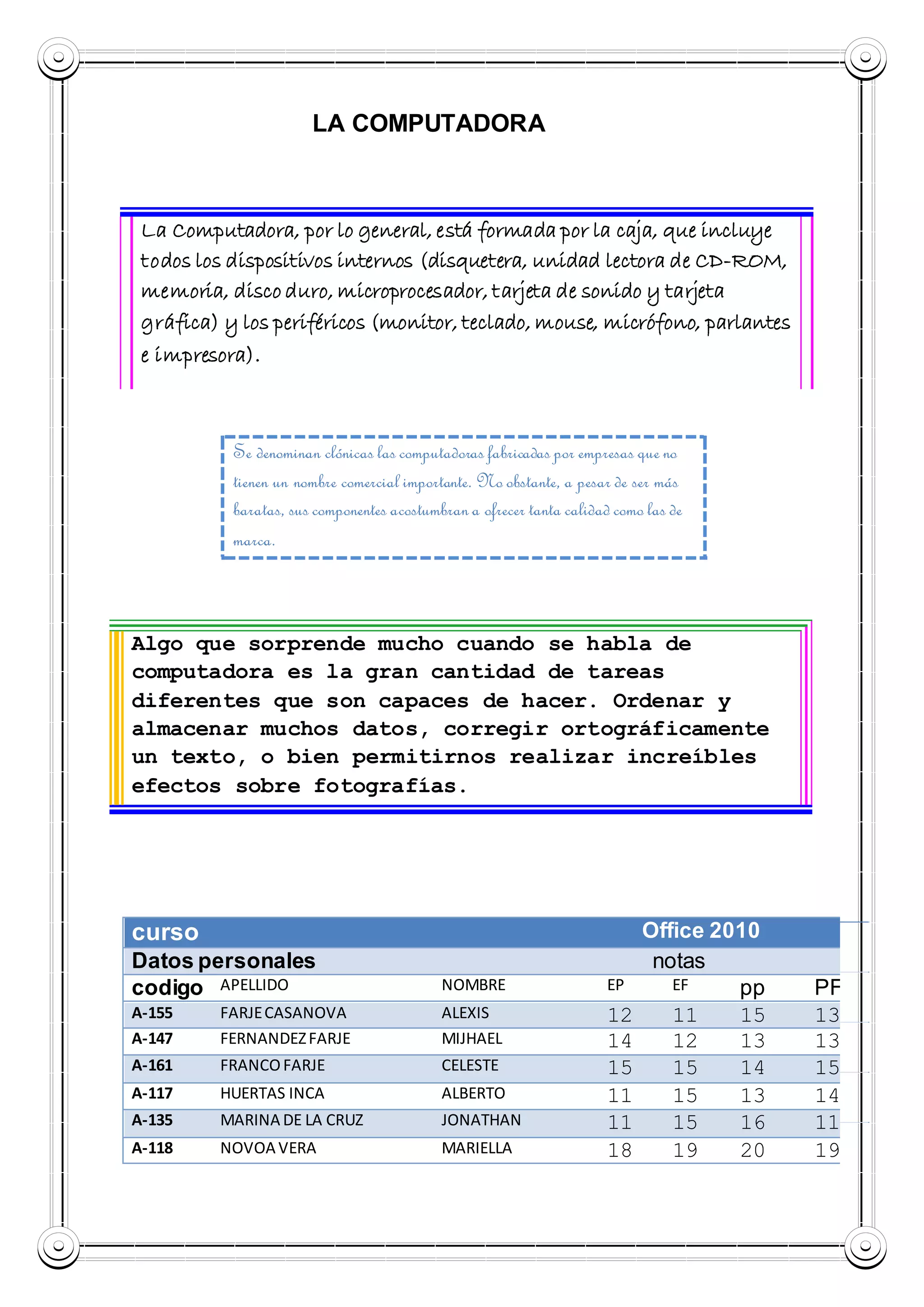 LA COMPUTADORA

La Computadora, por lo general, está formada por la caja, que incluye todos los dispositivos internos (disquetera, unidad lectora de CD-ROM, memoria, disco duro, microprocesador, tarjeta de sonido y tarjeta gráfica) y los periféricos (monitor, teclado, mouse, micrófono, parlantes e impresora).

Se denominan clónicas las computadoras fabricadas por empresas que no tienen un nombre comercial importante. No obstante, a pesar de ser más baratas, sus componentes acostumbran a ofrecer tanta calidad como las de marca.

Algo que sorprende mucho cuando se habla de computadora es la gran cantidad de tareas diferentes que son capaces de hacer. Ordenar y almacenar muchos datos, corregir ortográficamente un texto, o bien permitirnos realizar increíbles efectos sobre fotografías.

| curso | | | Office 2010 | | | |
|---|---|---|---|---|---|---|
| Datos personales | | | notas | | | |
| codigo | APELLIDO | NOMBRE | EP | EF | pp | PF |
| A-155 | FARJE CASANOVA | ALEXIS | 12 | 11 | 15 | 13 |
| A-147 | FERNANDEZ FARJE | MIJHAEL | 14 | 12 | 13 | 13 |
| A-161 | FRANCO FARJE | CELESTE | 15 | 15 | 14 | 15 |
| A-117 | HUERTAS INCA | ALBERTO | 11 | 15 | 13 | 14 |
| A-135 | MARINA DE LA CRUZ | JONATHAN | 11 | 15 | 16 | 11 |
| A-118 | NOVOA VERA | MARIELLA | 18 | 19 | 20 | 19 |